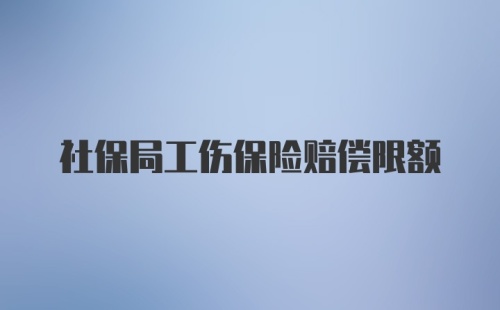 社保局工伤保险赔偿限额